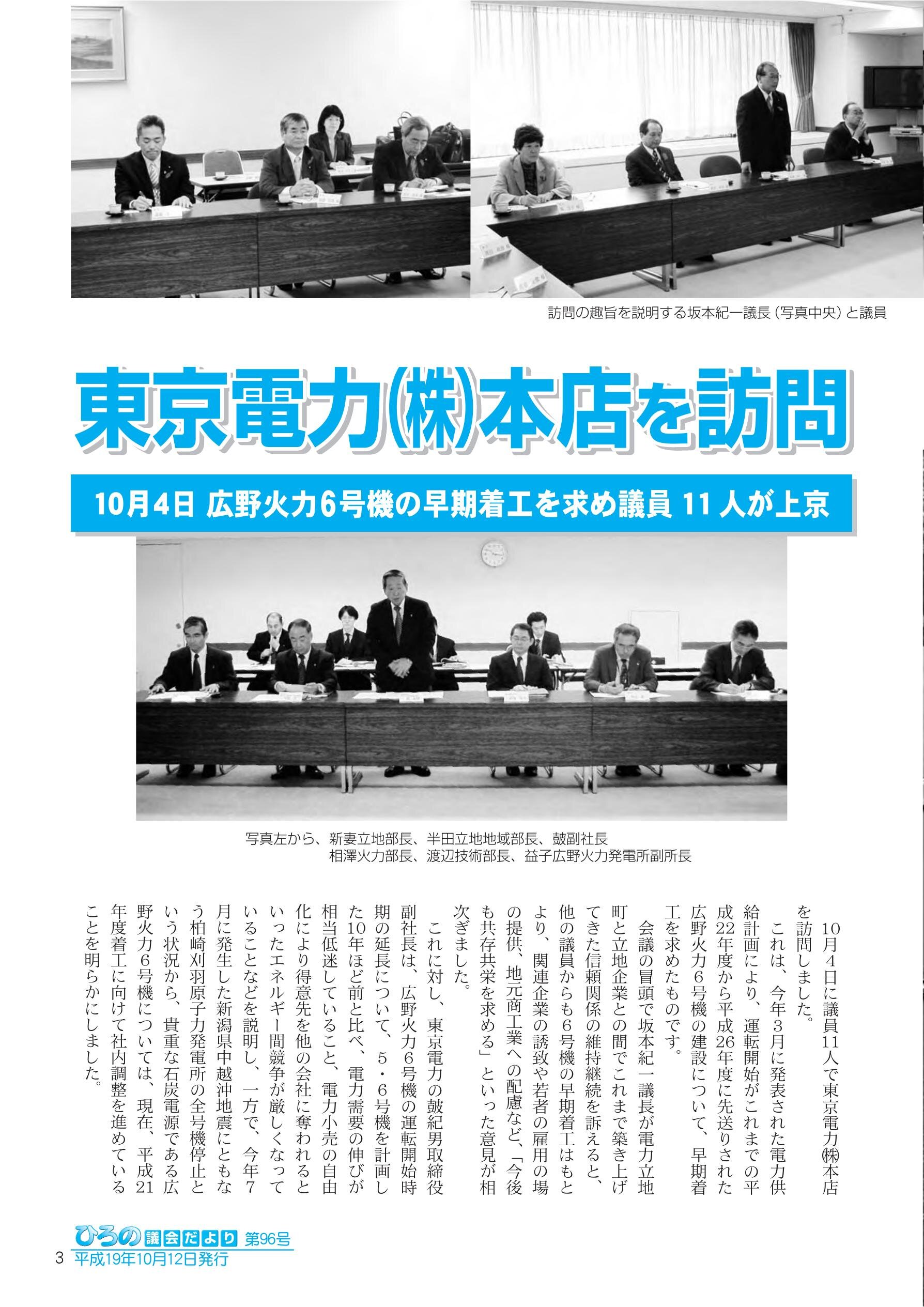 訪問の趣旨を説明する坂本紀一議長（写真中央）と議員

東京電力㈱本店を訪問

10月4日 広野火力6号機の早期着工を求め議員 11 人が上京

写真左から、新妻立地部長、半田立地地域部長、皷副社長
相澤火力部長、渡辺技術部長、益子広野火力発電所副所長

10月4日に議員11人で東京電力㈱本店を訪問しました。

これは、今年3月に発表された電力供給計画により、運転開始がこれまでの平成22年度から平成26年度に先送りされた広野火力6号機の建設について、早期着工を求めたものです。

会議の冒頭で坂本紀一議長が電力立地町と立地企業との間でこれまで築き上げてきた信頼関係の維持継続を訴えると、他の議員からも6号機の早期着工はもとより、関連企業の誘致や若者の雇用の場の提供、地元商工業への配慮など、「今後も共存共栄を求める」といった意見が相次ぎました。

これに対し、東京電力の皷紀男取締役副社長は、広野火力6号機の運転開始時期の延長について、5・6号機を計画した10年ほど前と比べ、電力需要の伸びが相当低迷していること、電力小売の自由化により得意先を他の会社に奪われるといったエネルギー間競争が厳しくなっていることなどを説明し、一方で、今年7月に発生した新潟県中越沖地震にともなう柏崎刈羽原子力発電所の全号機停止という状況から、貴重な石炭電源である広野火力6号機については、現在、平成21年度着工に向けて社内調整を進めていることを明らかにしました。

ひろの議会だより 第96号
3 平成19年10月12日発行